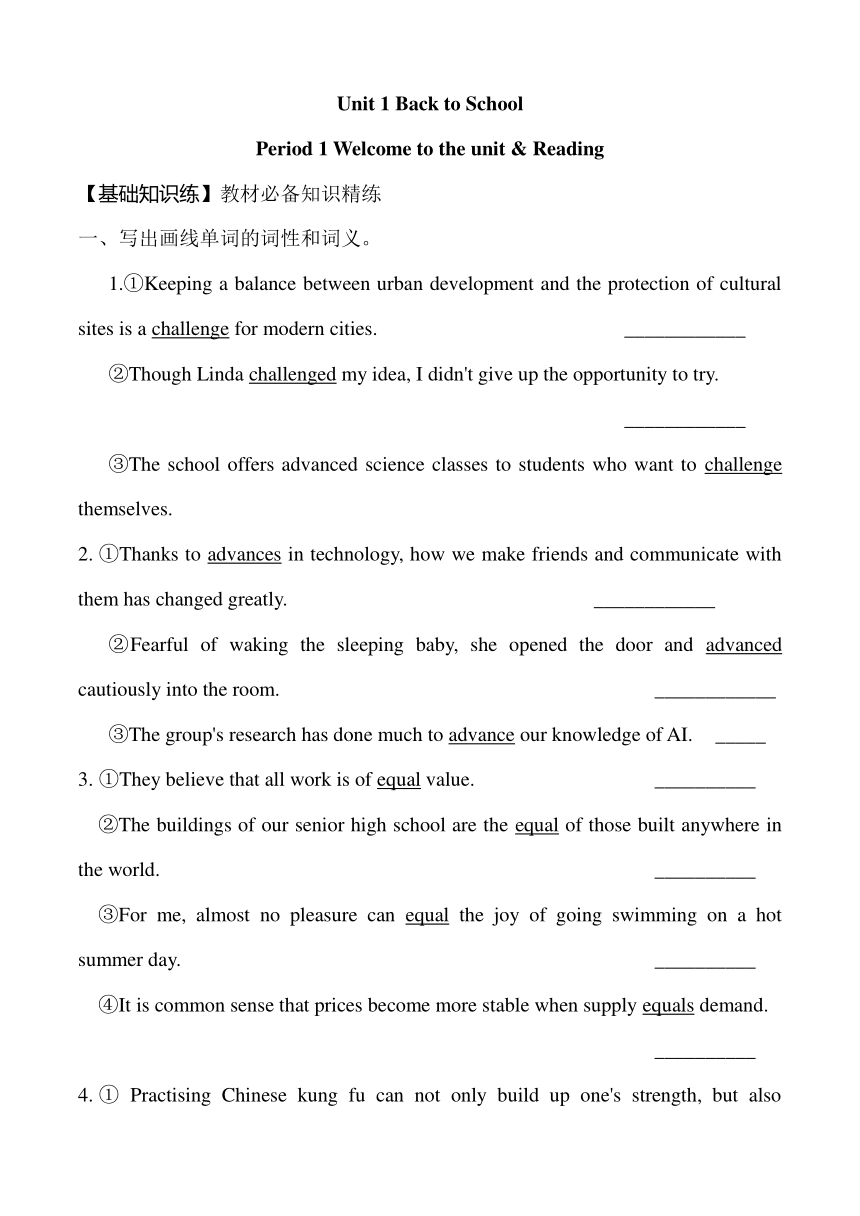 Unit 1 Back to School

Period 1 Welcome to the unit & Reading

【基础知识练】教材必备知识精练

一、写出画线单词的词性和词义。

1.①Keeping a balance between urban development and the protection of cultural sites is a challenge for modern cities. ____________

②Though Linda challenged my idea, I didn't give up the opportunity to try. ____________

③The school offers advanced science classes to students who want to challenge themselves.

2. ①Thanks to advances in technology, how we make friends and communicate with them has changed greatly. ____________

②Fearful of waking the sleeping baby, she opened the door and advanced cautiously into the room. ____________

③The group's research has done much to advance our knowledge of AI. _____

3. ①They believe that all work is of equal value. __________

②The buildings of our senior high school are the equal of those built anywhere in the world. __________

③For me, almost no pleasure can equal the joy of going swimming on a hot summer day. __________

④It is common sense that prices become more stable when supply equals demand. __________

4. ① Practising Chinese kung fu can not only build up one's strength, but also